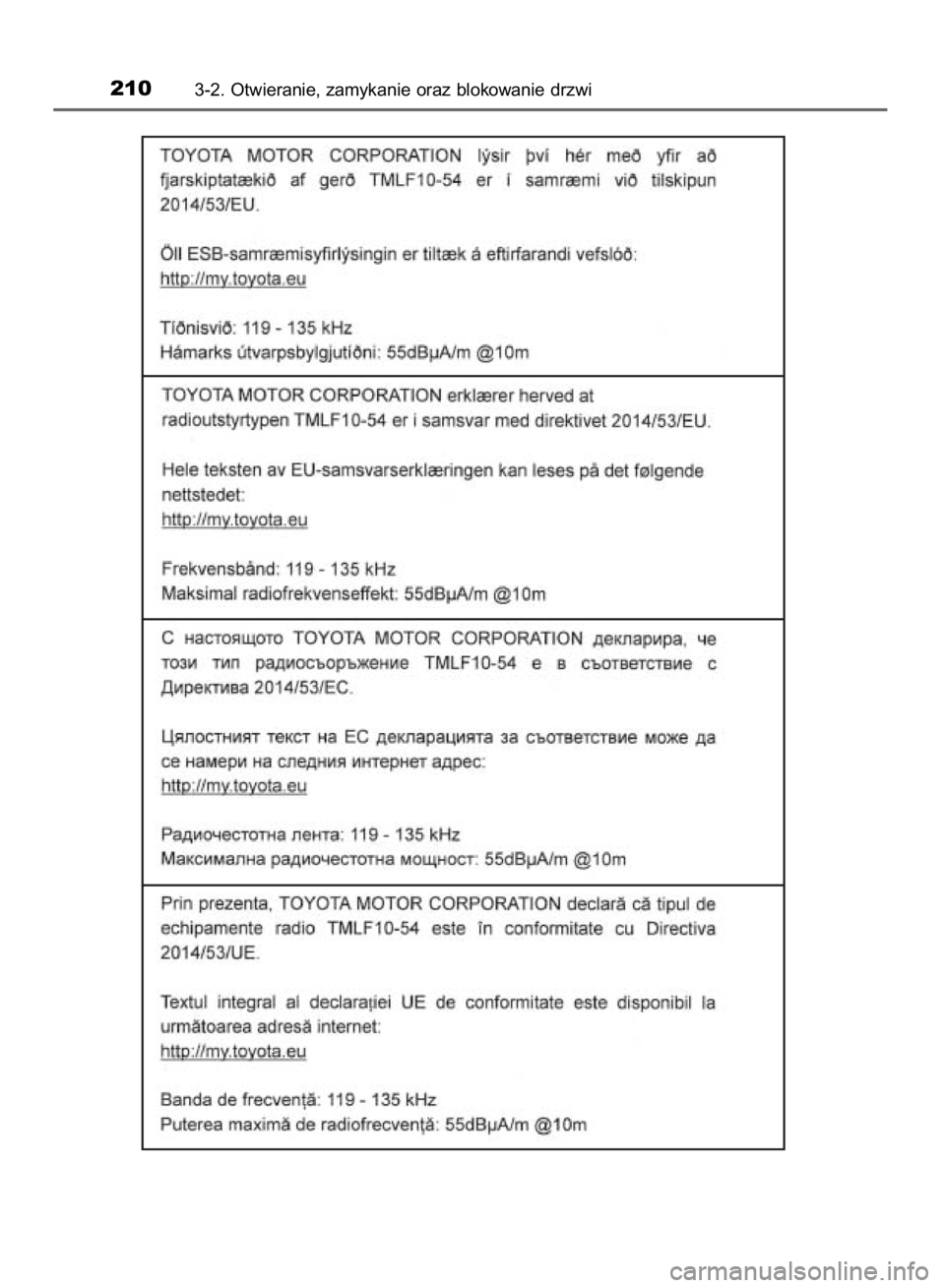 210 3-2. Otwieranie, zamykanie oraz blokowanie drzwi

TOYOTA MOTOR CORPORATION lýsir því hér með yfir að fjarskiptatækið af gerð TMLF10-54 er í samræmi við tilskipun 2014/53/EU.

Öll ESB-samræmisyfirlýsingin er tiltæk á eftirfarandi vefslóð:
http://my.toyota.eu

Tíðnisvið: 119 - 135 kHz
Hámarks útvarpsbylgjutíðni: 55dBμA/m @10m

TOYOTA MOTOR CORPORATION erklærer herved at radioutstyrtypen TMLF10-54 er i samsvar med direktivet 2014/53/EU.

Hele teksten av EU-samsvarserklæringen kan leses på det følgende nettstedet:
http://my.toyota.eu

Frekvensbånd: 119 - 135 kHz
Maksimal radiofrekvenseffekt: 55dBμA/m @10m

С настоящото TOYOTA MOTOR CORPORATION декларира, че този тип радиосъоръжение TMLF10-54 е в съответствие с Директива 2014/53/ЕС.

Цялостният текст на ЕС декларацията за съответствие може да се намери на следния интернет адрес:
http://my.toyota.eu

Радиочестотна лента: 119 - 135 kHz
Максимална радиочестотна мощност: 55dBμA/m @10m

Prin prezenta, TOYOTA MOTOR CORPORATION declară că tipul de echipamente radio TMLF10-54 este în conformitate cu Directiva 2014/53/UE.

Textul integral al declarației UE de conformitate este disponibil la următoarea adresă internet:
http://my.toyota.eu

Banda de frecvență: 119 - 135 kHz
Puterea maximă de radiofrecvență: 55dBμA/m @10m

carmanualsonline.info